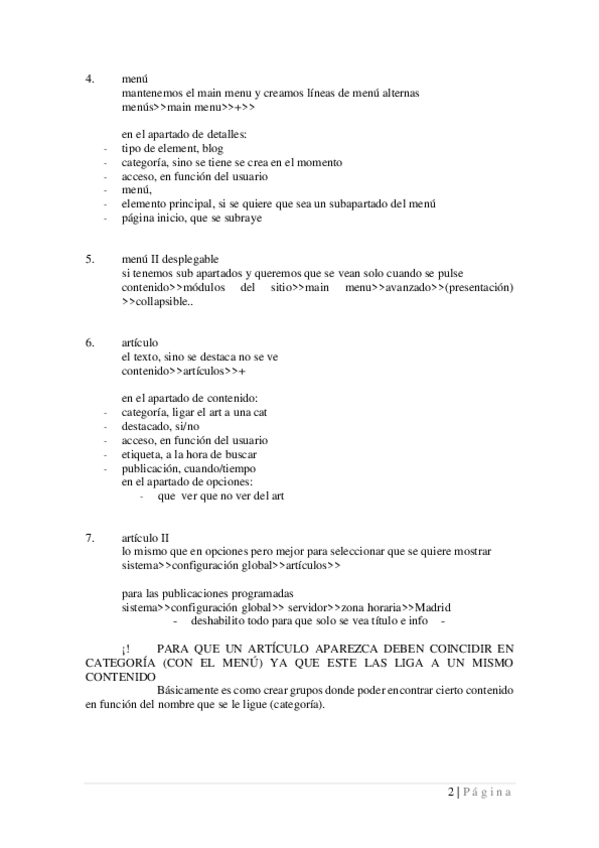 4. menú
mantenemos el main menu y creamos líneas de menú alternas
menús>>main menu>>+>>

en el apartado de detalles:
- tipo de element, blog
- categoría, sino se tiene se crea en el momento
- acceso, en función del usuario
- menú,
- elemento principal, si se quiere que sea un subapartado del menú
- página inicio, que se subraye

5. menú II desplegable
si tenemos sub apartados y queremos que se vean solo cuando se pulse
contenido>>módulos del sitio>>main menu>>avanzado>>(presentación) >>collapsible..

6. artículo
el texto, sino se destaca no se ve
contenido>>artículos>>+

en el apartado de contenido:
- categoría, ligar el art a una cat
- destacado, si/no
- acceso, en función del usuario
- etiqueta, a la hora de buscar
- publicación, cuando/tiempo
en el apartado de opciones:
- que ver que no ver del art

7. artículo II
lo mismo que en opciones pero mejor para seleccionar que se quiere mostrar
sistema>>configuración global>>artículos>>

para las publicaciones programadas
sistema>>configuración global>> servidor>>zona horaria>>Madrid
- deshabilito todo para que solo se vea título e info -

¡! PARA QUE UN ARTÍCULO APAREZCA DEBEN COINCIDIR EN CATEGORÍA (CON EL MENÚ) YA QUE ESTE LAS LIGA A UN MISMO CONTENIDO
Básicamente es como crear grupos donde poder encontrar cierto contenido en función del nombre que se le ligue (categoría).

2 | Página